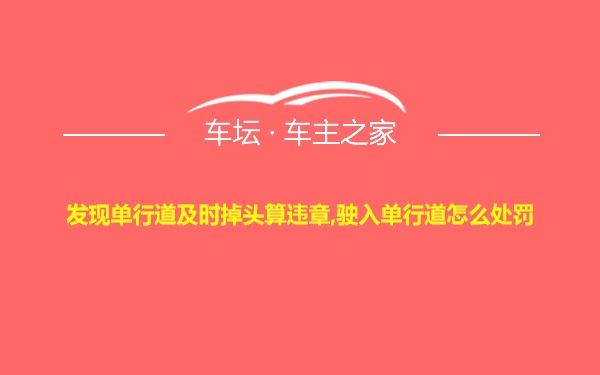 车坛 · 车主之家

发现单行道及时掉头算违章,驶入单行道怎么处罚